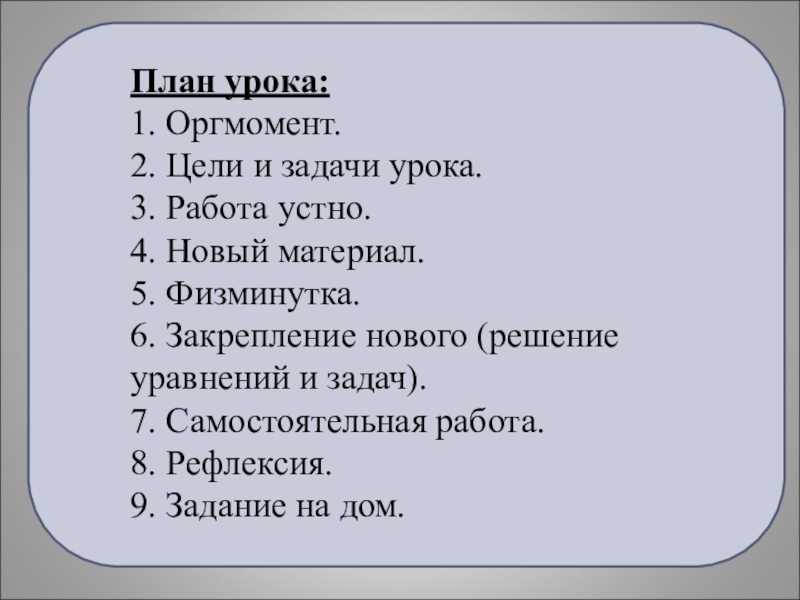 План урока:
1. Оргмомент.
2. Цели и задачи урока.
3. Работа устно.
4. Новый материал.
5. Физминутка.
6. Закрепление нового (решение уравнений и задач).
7. Самостоятельная работа.
8. Рефлексия.
9. Задание на дом.